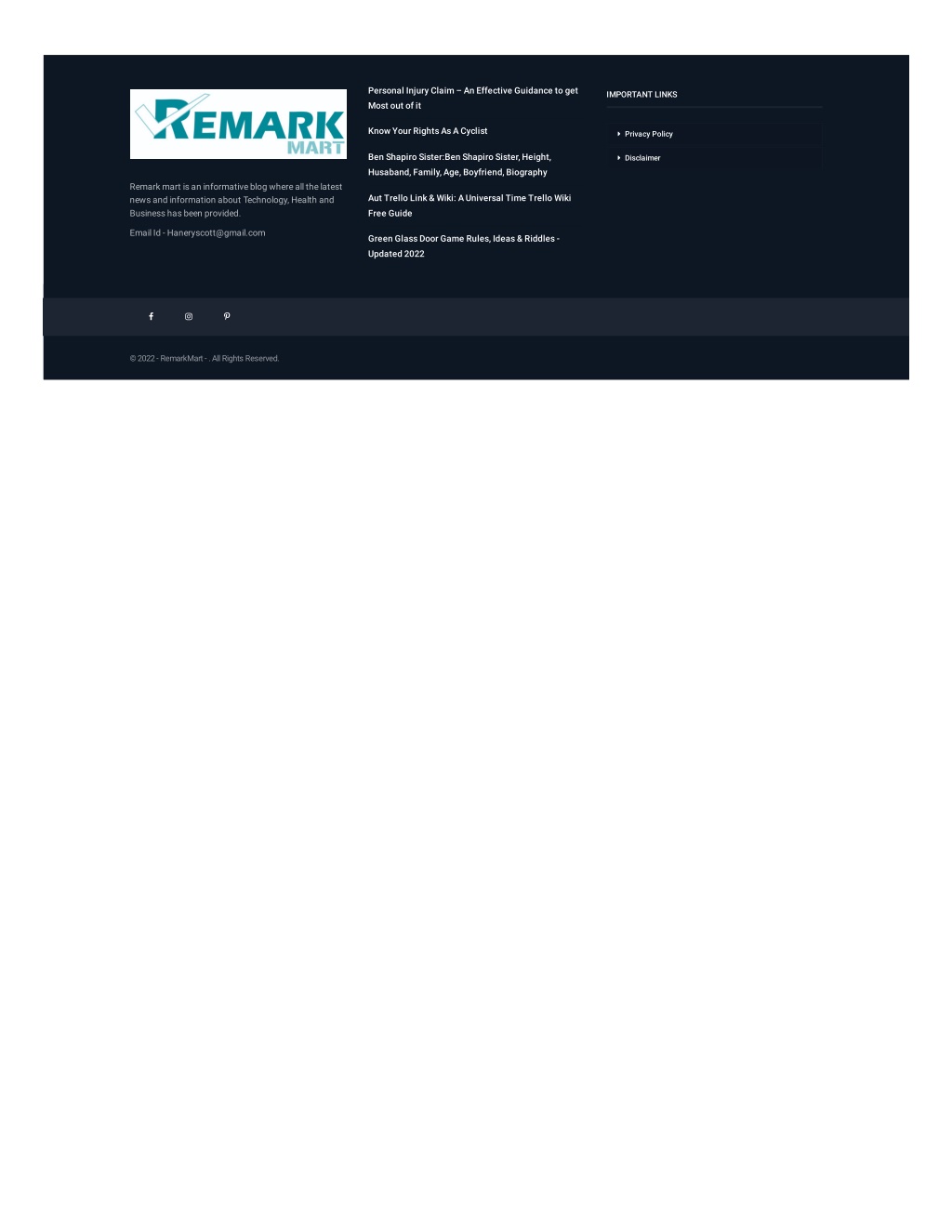 REMARK MART

Remark mart is an informative blog where all the latest news and information about Technology, Health and Business has been provided.

Email Id - Haneryscott@gmail.com

Personal Injury Claim – An Effective Guidance to get Most out of it

Know Your Rights As A Cyclist

Ben Shapiro Sister:Ben Shapiro Sister, Height, Husaband, Family, Age, Boyfriend, Biography

Aut Trello Link & Wiki: A Universal Time Trello Wiki Free Guide

Green Glass Door Game Rules, Ideas & Riddles - Updated 2022

IMPORTANT LINKS

Privacy Policy

Disclaimer

© 2022 - RemarkMart - . All Rights Reserved.